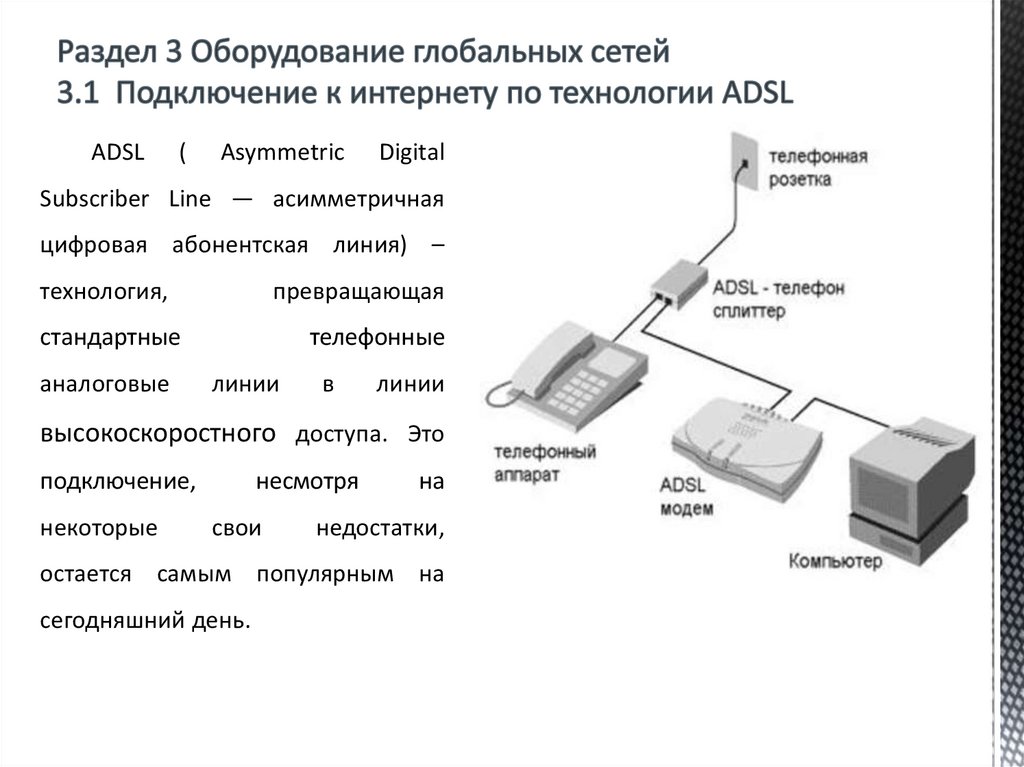 Раздел 3 Оборудование глобальных сетей
3.1 Подключение к интернету по технологии ADSL

ADSL ( Asymmetric Digital Subscriber Line — асимметричная цифровая абонентская линия) – технология, превращающая стандартные телефонные аналоговые линии в линии высокоскоростного доступа. Это подключение, несмотря на некоторые свои недостатки, остается самым популярным на сегодняшний день.

телефонная розетка

ADSL - телефон сплиттер

телефонный аппарат

ADSL модем

Компьютер